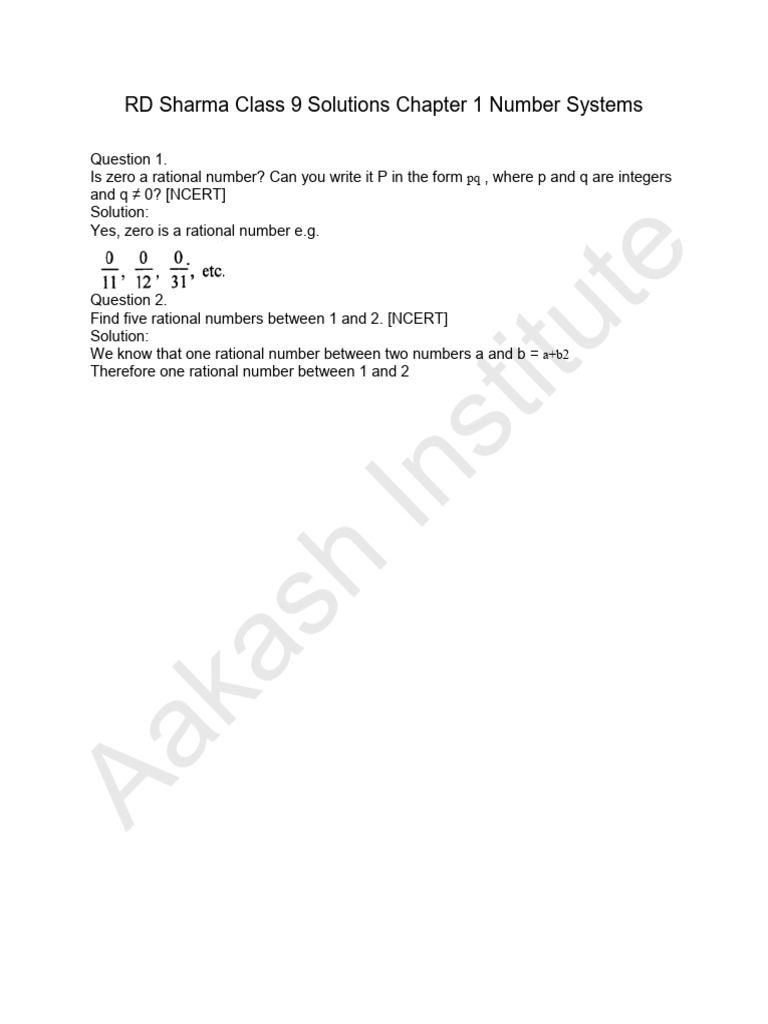 RD Sharma Class 9 Solutions Chapter 1 Number Systems

Question 1.
Is zero a rational number? Can you write it P in the form pq , where p and q are integers and q ≠ 0? [NCERT]
Solution:
Yes, zero is a rational number e.g.
$\frac{0}{11}, \frac{0}{12}, \frac{0}{31},$ etc.
Question 2.
Find five rational numbers between 1 and 2. [NCERT]
Solution:
We know that one rational number between two numbers a and b = a+b2
Therefore one rational number between 1 and 2

Aakash Institute